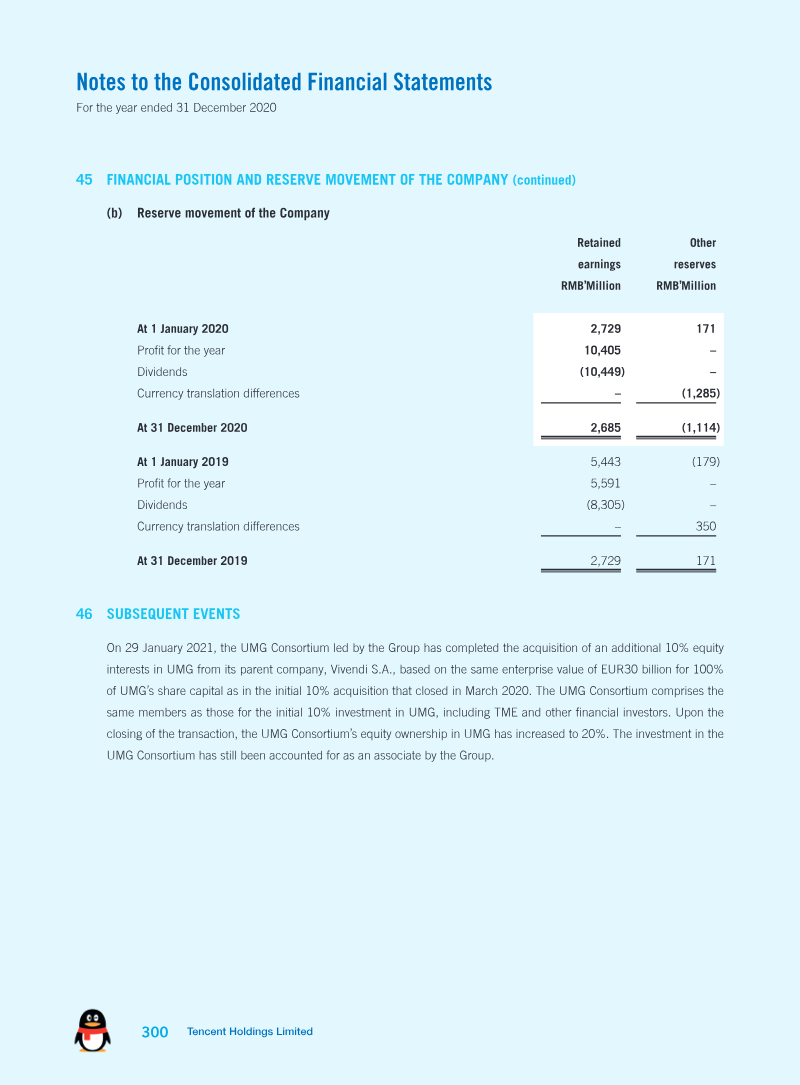 Notes to the Consolidated Financial Statements
For the year ended 31 December 2020

45 FINANCIAL POSITION AND RESERVE MOVEMENT OF THE COMPANY (continued)

(b) Reserve movement of the Company

|  | Retained earnings RMB'Million | Other reserves RMB'Million |
|---|---|---|
| At 1 January 2020 | 2,729 | 171 |
| Profit for the year | 10,405 | – |
| Dividends | (10,449) | – |
| Currency translation differences | – | (1,285) |
| At 31 December 2020 | 2,685 | (1,114) |
| At 1 January 2019 | 5,443 | (179) |
| Profit for the year | 5,591 | – |
| Dividends | (8,305) | – |
| Currency translation differences | – | 350 |
| At 31 December 2019 | 2,729 | 171 |

46 SUBSEQUENT EVENTS

On 29 January 2021, the UMG Consortium led by the Group has completed the acquisition of an additional 10% equity interests in UMG from its parent company, Vivendi S.A., based on the same enterprise value of EUR30 billion for 100% of UMG's share capital as in the initial 10% acquisition that closed in March 2020. The UMG Consortium comprises the same members as those for the initial 10% investment in UMG, including TME and other financial investors. Upon the closing of the transaction, the UMG Consortium's equity ownership in UMG has increased to 20%. The investment in the UMG Consortium has still been accounted for as an associate by the Group.

300 Tencent Holdings Limited